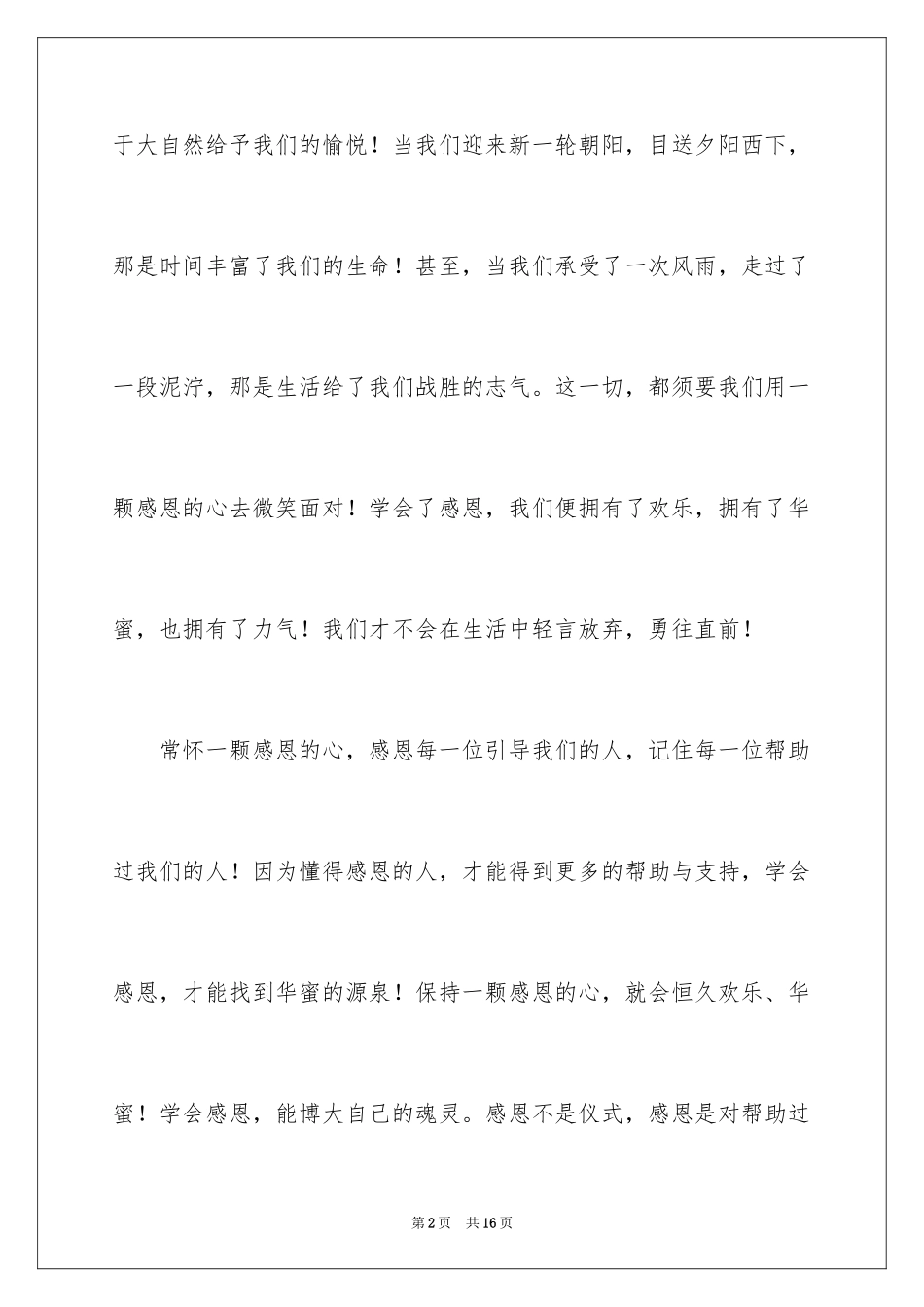 于大自然给予我们的愉悦！当我们迎来新一轮朝阳，目送夕阳西下，那是时间丰富了我们的生命！甚至，当我们承受了一次风雨，走过了一段泥泞，那是生活给了我们战胜的志气。这一切，都须要我们用一颗感恩的心去微笑面对！学会了感恩，我们便拥有了欢乐，拥有了华蜜，也拥有了力气！我们才不会在生活中轻言放弃，勇往直前！

常怀一颗感恩的心，感恩每一位引导我们的人，记住每一位帮助过我们的人！因为懂得感恩的人，才能得到更多的帮助与支持，学会感恩，才能找到华蜜的源泉！保持一颗感恩的心，就会恒久欢乐、华蜜！学会感恩，能博大自己的魂灵。感恩不是仪式，感恩是对帮助过

第2页 共16页